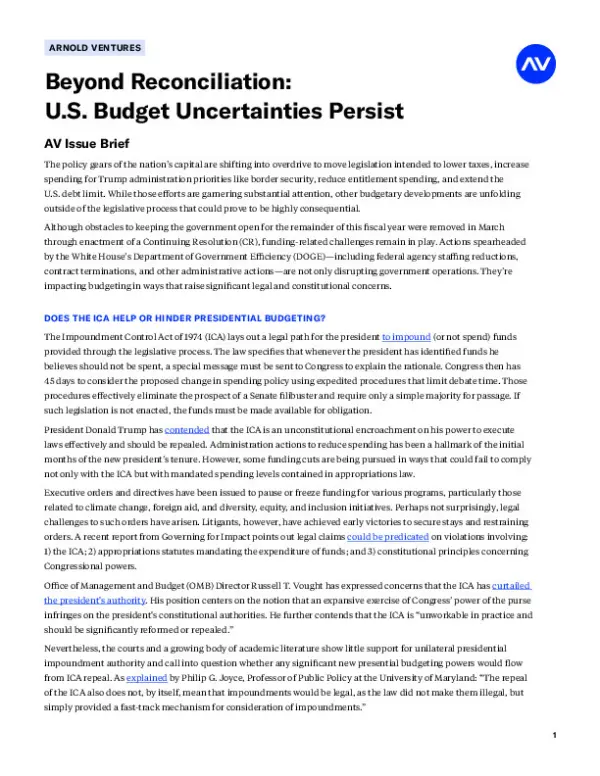 ARNOLD VENTURES

AV

Beyond Reconciliation: U.S. Budget Uncertainties Persist

AV Issue Brief

The policy gears of the nation's capital are shifting into overdrive to move legislation intended to lower taxes, increase spending for Trump administration priorities like border security, reduce entitlement spending, and extend the U.S. debt limit. While those efforts are garnering substantial attention, other budgetary developments are unfolding outside of the legislative process that could prove to be highly consequential.

Although obstacles to keeping the government open for the remainder of this fiscal year were removed in March through enactment of a Continuing Resolution (CR), funding-related challenges remain in play. Actions spearheaded by the White House's Department of Government Efficiency (DOGE)—including federal agency staffing reductions, contract terminations, and other administrative actions—are not only disrupting government operations. They're impacting budgeting in ways that raise significant legal and constitutional concerns.

DOES THE ICA HELP OR HINDER PRESIDENTIAL BUDGETING?

The Impoundment Control Act of 1974 (ICA) lays out a legal path for the president to impound (or not spend) funds provided through the legislative process. The law specifies that whenever the president has identified funds he believes should not be spent, a special message must be sent to Congress to explain the rationale. Congress then has 45 days to consider the proposed change in spending policy using expedited procedures that limit debate time. Those procedures effectively eliminate the prospect of a Senate filibuster and require only a simple majority for passage. If such legislation is not enacted, the funds must be made available for obligation.

President Donald Trump has contended that the ICA is an unconstitutional encroachment on his power to execute laws effectively and should be repealed. Administration actions to reduce spending has been a hallmark of the initial months of the new president's tenure. However, some funding cuts are being pursued in ways that could fail to comply not only with the ICA but with mandated spending levels contained in appropriations law.

Executive orders and directives have been issued to pause or freeze funding for various programs, particularly those related to climate change, foreign aid, and diversity, equity, and inclusion initiatives. Perhaps not surprisingly, legal challenges to such orders have arisen. Litigants, however, have achieved early victories to secure stays and restraining orders. A recent report from Governing for Impact points out legal claims could be predicated on violations involving: 1) the ICA; 2) appropriations statutes mandating the expenditure of funds; and 3) constitutional principles concerning Congressional powers.

Office of Management and Budget (OMB) Director Russell T. Vought has expressed concerns that the ICA has curtailed the president's authority. His position centers on the notion that an expansive exercise of Congress' power of the purse infringes on the president's constitutional authorities. He further contends that the ICA is "unworkable in practice and should be significantly reformed or repealed."

Nevertheless, the courts and a growing body of academic literature show little support for unilateral presidential impoundment authority and call into question whether any significant new presential budgeting powers would flow from ICA repeal. As explained by Philip G. Joyce, Professor of Public Policy at the University of Maryland: "The repeal of the ICA also does not, by itself, mean that impoundments would be legal, as the law did not make them illegal, but simply provided a fast-track mechanism for consideration of impoundments."

1